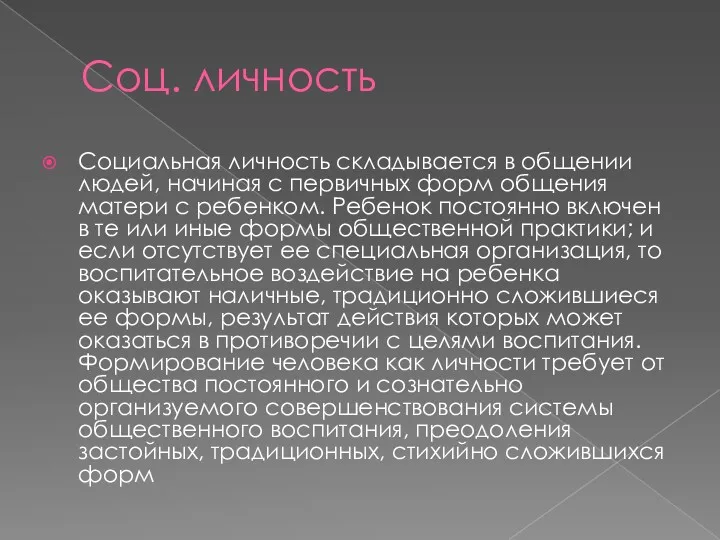 Соц. личность

Социальная личность складывается в общении людей, начиная с первичных форм общения матери с ребенком. Ребенок постоянно включен в те или иные формы общественной практики; и если отсутствует ее специальная организация, то воспитательное воздействие на ребенка оказывают наличные, традиционно сложившиеся ее формы, результат действия которых может оказаться в противоречии с целями воспитания. Формирование человека как личности требует от общества постоянного и сознательно организуемого совершенствования системы общественного воспитания, преодоления застойных, традиционных, стихийно сложившихся форм